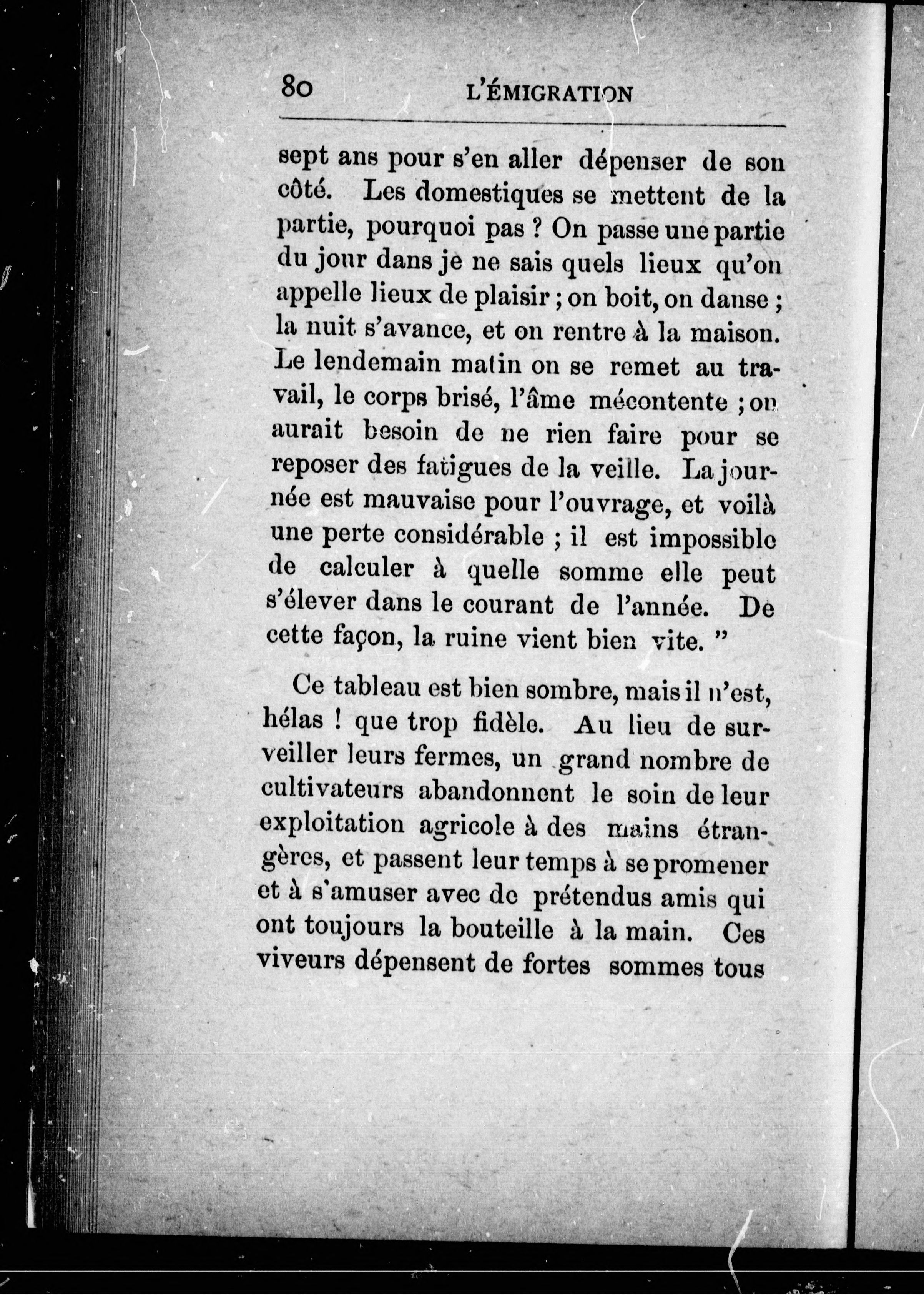 80 L'ÉMIGRATION

sept ans pour s'en aller dépenser de son côté. Les domestiques se mettent de la partie, pourquoi pas ? On passe une partie du jour dans je ne sais quels lieux qu'on appelle lieux de plaisir ; on boit, on danse ; la nuit s'avance, et on rentre à la maison. Le lendemain matin on se remet au travail, le corps brisé, l'âme mécontente ; on aurait besoin de ne rien faire pour se reposer des fatigues de la veille. La journée est mauvaise pour l'ouvrage, et voilà une perte considérable ; il est impossible de calculer à quelle somme elle peut s'élever dans le courant de l'année. De cette façon, la ruine vient bien vite. "

Ce tableau est bien sombre, mais il n'est, hélas ! que trop fidèle. Au lieu de surveiller leurs fermes, un grand nombre de cultivateurs abandonnent le soin de leur exploitation agricole à des mains étrangères, et passent leur temps à se promener et à s'amuser avec de prétendus amis qui ont toujours la bouteille à la main. Ces viveurs dépensent de fortes sommes tous